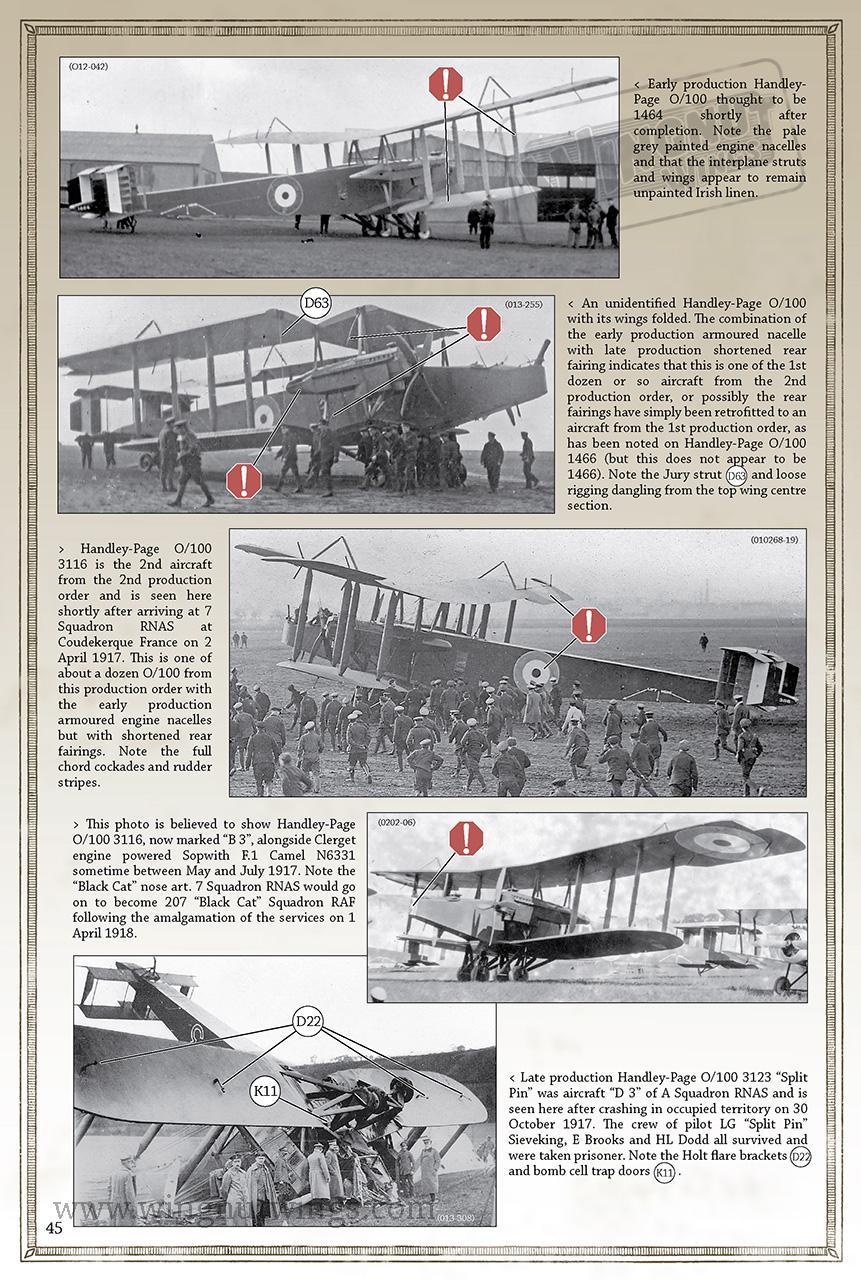 (O12-042)

< Early production Handley-Page O/100 thought to be 1464 shortly after completion. Note the pale grey painted engine nacelles and that the interplane struts and wings appear to remain unpainted Irish linen.

D63

(013-255)

< An unidentified Handley-Page O/100 with its wings folded. The combination of the early production armoured nacelle with late production shortened rear fairing indicates that this is one of the 1st dozen or so aircraft from the 2nd production order, or possibly the rear fairings have simply been retrofitted to an aircraft from the 1st production order, as has been noted on Handley-Page O/100 1466 (but this does not appear to be 1466). Note the Jury strut D63 and loose rigging dangling from the top wing centre section.

> Handley-Page O/100 3116 is the 2nd aircraft from the 2nd production order and is seen here shortly after arriving at 7 Squadron RNAS at Coudekerque France on 2 April 1917. This is one of about a dozen O/100 from this production order with the early production armoured engine nacelles but with shortened rear fairings. Note the full chord cockades and rudder stripes.

(010268-19)

> This photo is believed to show Handley-Page O/100 3116, now marked "B 3", alongside Clerget engine powered Sopwith F.1 Camel N6331 sometime between May and July 1917. Note the "Black Cat" nose art. 7 Squadron RNAS would go on to become 207 "Black Cat" Squadron RAF following the amalgamation of the services on 1 April 1918.

(0202-06)

D22

K11

< Late production Handley-Page O/100 3123 "Split Pin" was aircraft "D 3" of A Squadron RNAS and is seen here after crashing in occupied territory on 30 October 1917. The crew of pilot LG "Split Pin" Sieveking, E Brooks and HL Dodd all survived and were taken prisoner. Note the Holt flare brackets D22 and bomb cell trap doors K11.

(013-308)

www.wingnutwings.com

45